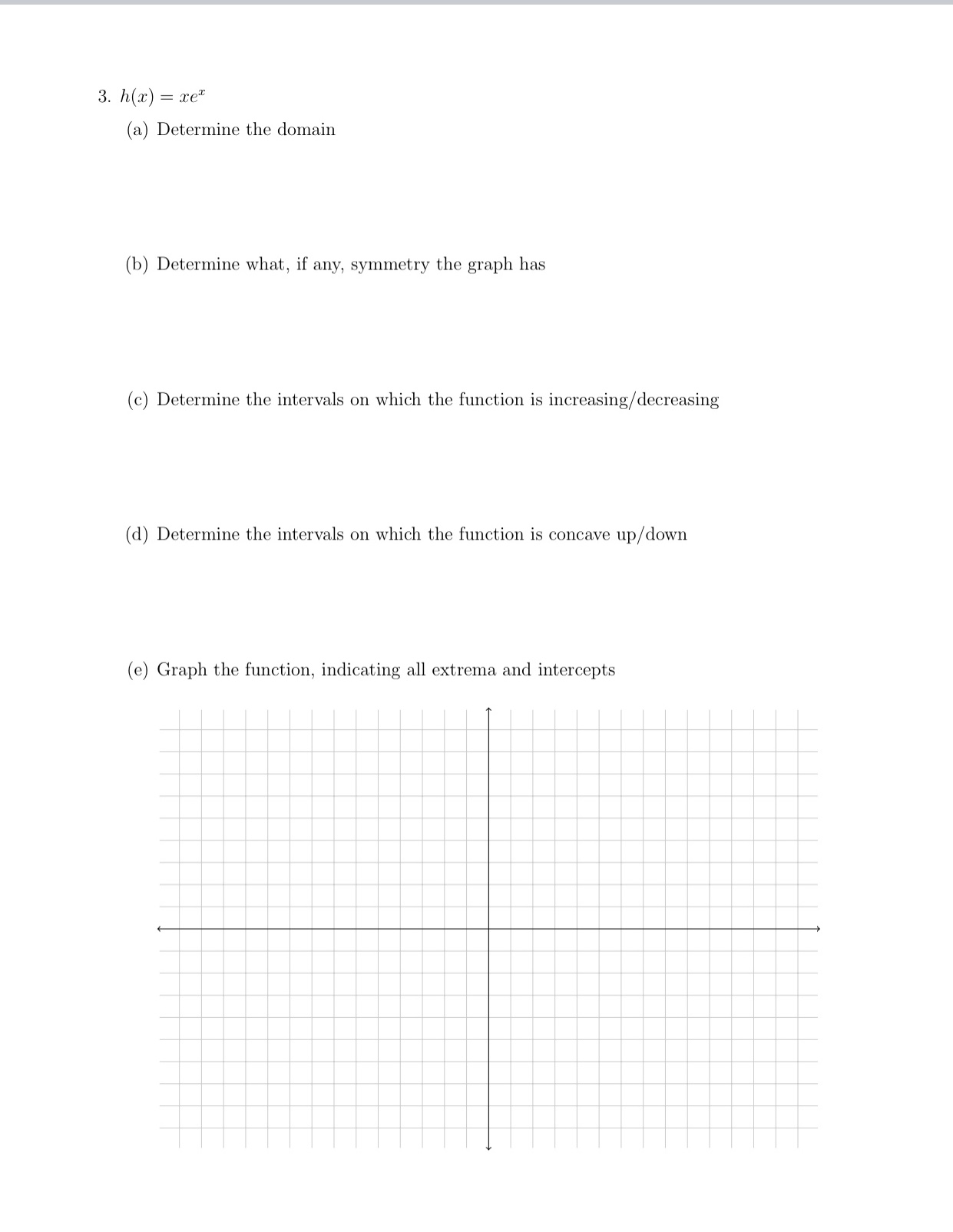 3. $h(x) = xe^x$

(a) Determine the domain

(b) Determine what, if any, symmetry the graph has

(c) Determine the intervals on which the function is increasing/decreasing

(d) Determine the intervals on which the function is concave up/down

(e) Graph the function, indicating all extrema and intercepts